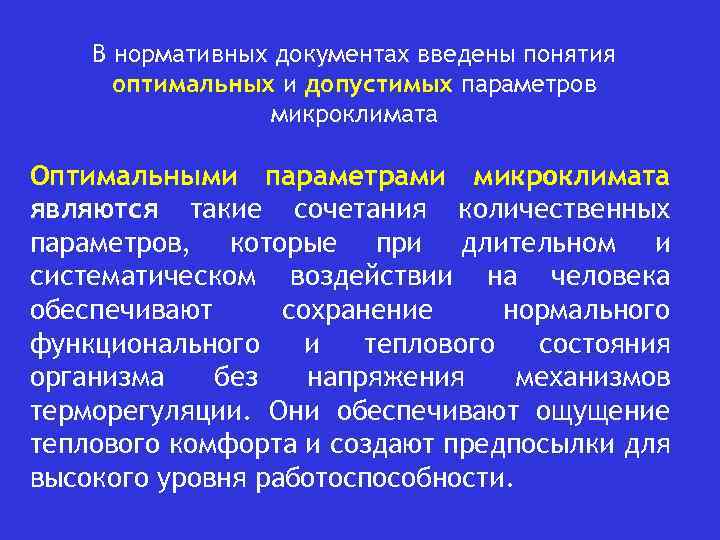 В нормативных документах введены понятия оптимальных и допустимых параметров микроклимата

Оптимальными параметрами микроклимата являются такие сочетания количественных параметров, которые при длительном и систематическом воздействии на человека обеспечивают сохранение нормального функционального и теплового состояния организма без напряжения механизмов терморегуляции. Они обеспечивают ощущение теплового комфорта и создают предпосылки для высокого уровня работоспособности.